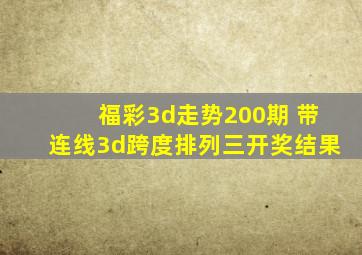 福彩3d走势200期 带连线3d跨度排列三开奖结果